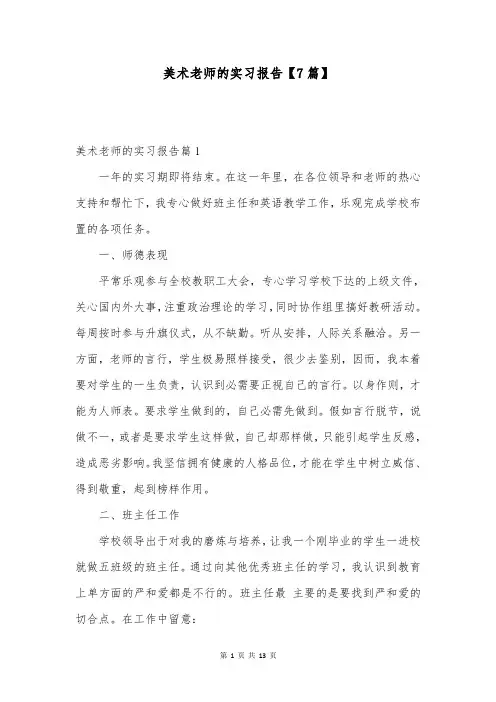 美术老师的实习报告【7篇】

美术老师的实习报告篇1

一年的实习期即将结束。在这一年里，在各位领导和老师的热心支持和帮忙下，我专心做好班主任和英语教学工作，乐观完成学校布置的各项任务。

一、师德表现

平常乐观参与全校教职工大会，专心学习学校下达的上级文件，关心国内外大事，注重政治理论的学习，同时协作组里搞好教研活动。每周按时参与升旗仪式，从不缺勤。听从安排，人际关系融洽。另一方面，老师的言行，学生极易照样接受，很少去鉴别，因而，我本着要对学生的一生负责，认识到必需要正视自己的言行。以身作则，才能为人师表。要求学生做到的，自己必需先做到。假如言行脱节，说做不一，或者是要求学生这样做，自己却那样做，只能引起学生反感，造成恶劣影响。我坚信拥有健康的人格品位，才能在学生中树立威信、得到敬重，起到榜样作用。

二、班主任工作

学校领导出于对我的磨炼与培养，让我一个刚毕业的学生一进校就做五班级的班主任。通过向其他优秀班主任的学习，我认识到教育上单方面的严和爱都是不行的。班主任最 主要的是要找到严和爱的切合点。在工作中留意：

第 1 页 共 13 页